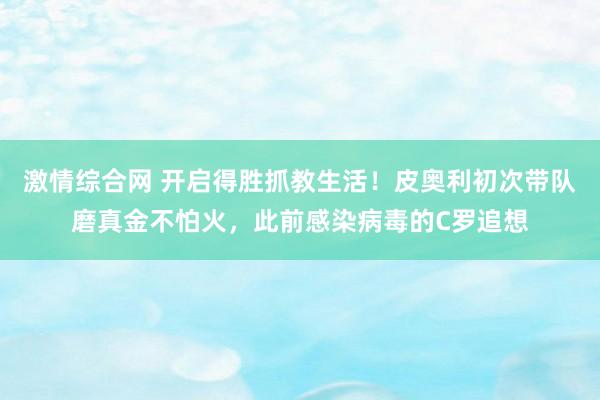 激情综合网 开启得胜抓教生活！皮奥利初次带队磨真金不怕火，此前感染病毒的C罗追想